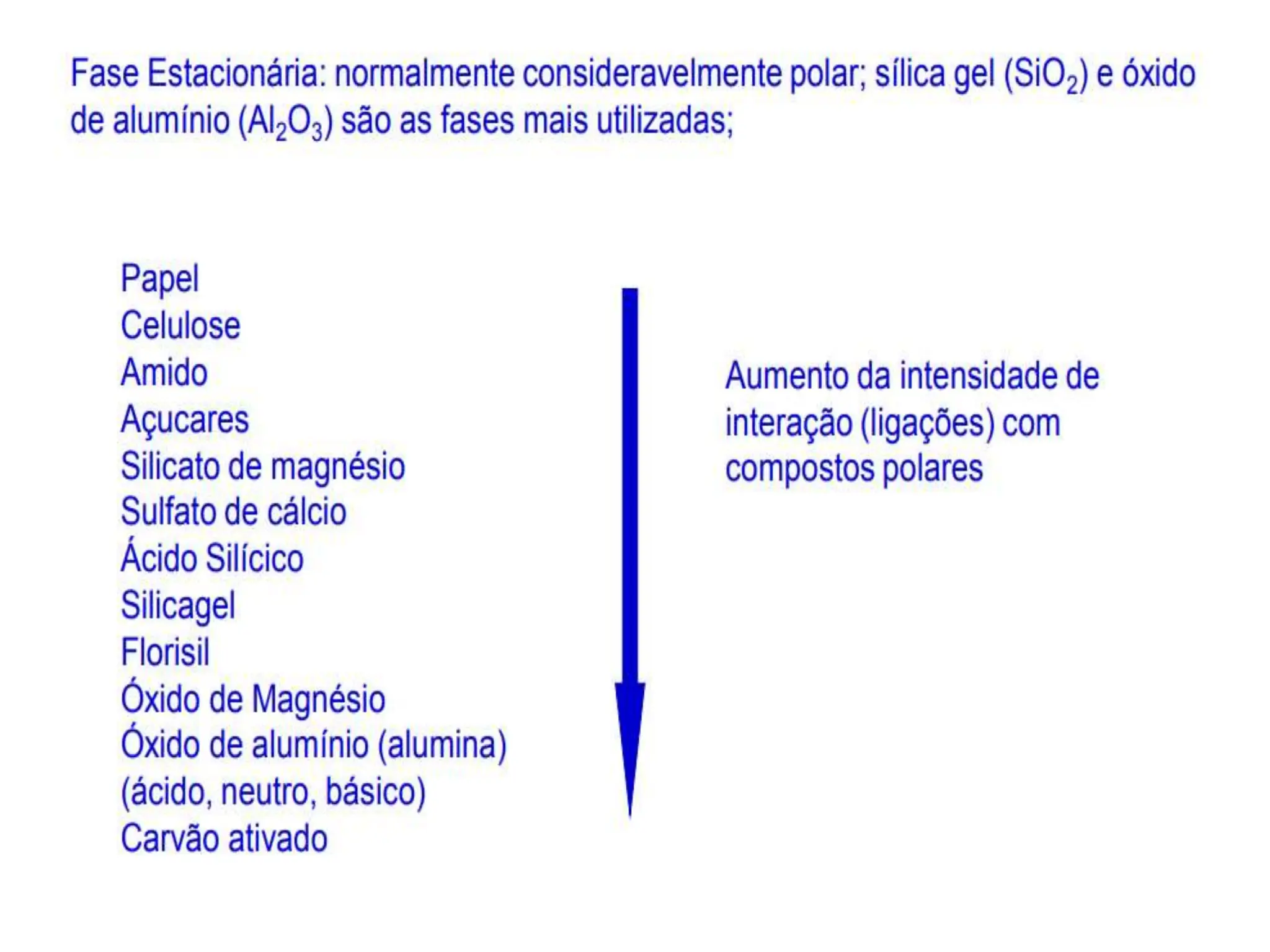 Fase Estacionária: normalmente consideravelmente polar; sílica gel ($SiO_2$) e óxido de alumínio ($Al_2O_3$) são as fases mais utilizadas;

Papel
Celulose
Amido
Açucares
Silicato de magnésio
Sulfato de cálcio
Ácido Silícico
Silicagel
Florisil
Óxido de Magnésio
Óxido de alumínio (alumina) (ácido, neutro, básico)
Carvão ativado

Aumento da intensidade de interação (ligações) com compostos polares